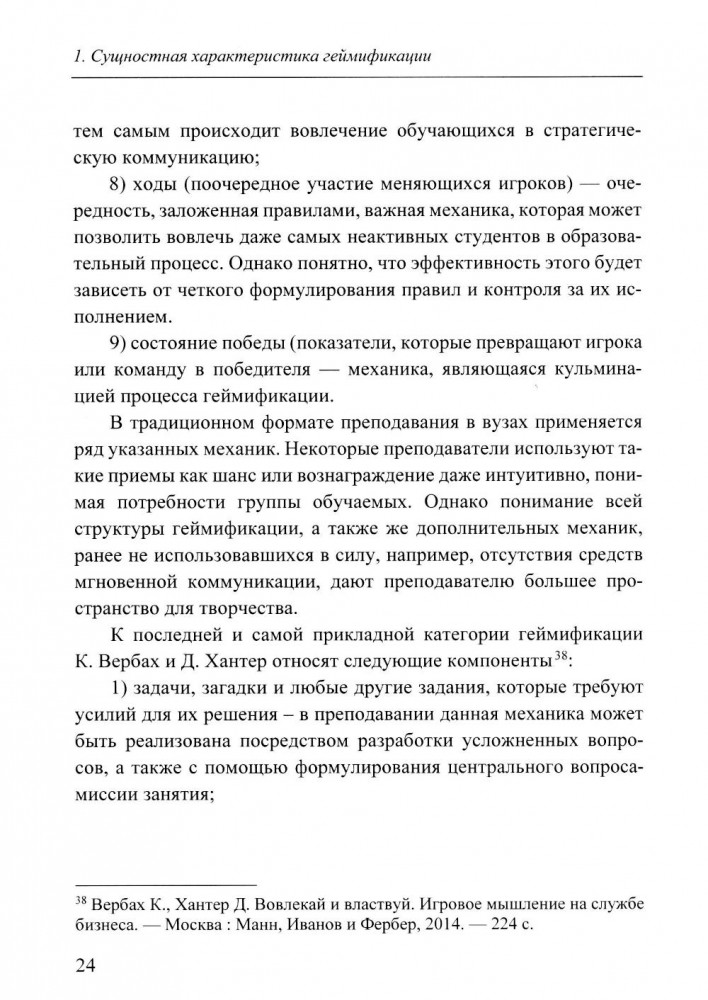 1. Сущностная характеристика геймификации

тем самым происходит вовлечение обучающихся в стратегическую коммуникацию;

8) ходы (поочередное участие меняющихся игроков) — очередность, заложенная правилами, важная механика, которая может позволить вовлечь даже самых неактивных студентов в образовательный процесс. Однако понятно, что эффективность этого будет зависеть от четкого формулирования правил и контроля за их исполнением.

9) состояние победы (показатели, которые превращают игрока или команду в победителя — механика, являющаяся кульминацией процесса геймификации.

В традиционном формате преподавания в вузах применяется ряд указанных механик. Некоторые преподаватели используют такие приемы как шанс или вознаграждение даже интуитивно, понимая потребности группы обучаемых. Однако понимание всей структуры геймификации, а также же дополнительных механик, ранее не использовавшихся в силу, например, отсутствия средств мгновенной коммуникации, дают преподавателю большее пространство для творчества.

К последней и самой прикладной категории геймификации К. Вербах и Д. Хантер относят следующие компоненты$^{38}$:

1) задачи, загадки и любые другие задания, которые требуют усилий для их решения – в преподавании данная механика может быть реализована посредством разработки усложненных вопросов, а также с помощью формулирования центрального вопроса-миссии занятия;

$^{38}$ Вербах К., Хантер Д. Вовлекай и властвуй. Игровое мышление на службе бизнеса. — Москва : Манн, Иванов и Фербер, 2014. — 224 с.

24